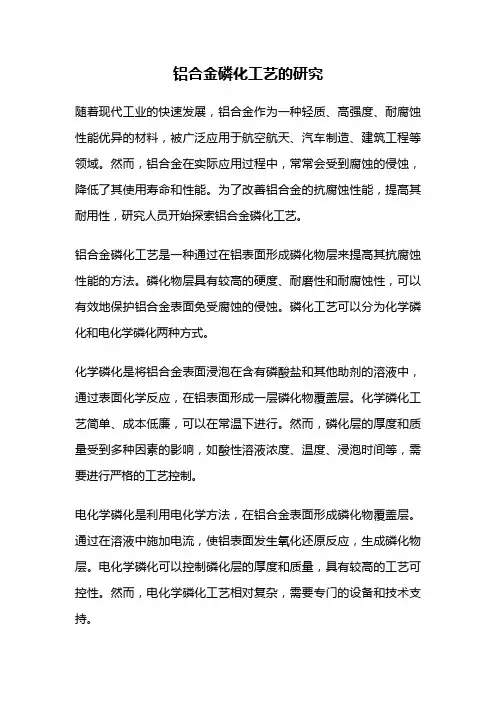 铝合金磷化工艺的研究

随着现代工业的快速发展，铝合金作为一种轻质、高强度、耐腐蚀性能优异的材料，被广泛应用于航空航天、汽车制造、建筑工程等领域。然而，铝合金在实际应用过程中，常常会受到腐蚀的侵蚀，降低了其使用寿命和性能。为了改善铝合金的抗腐蚀性能，提高其耐用性，研究人员开始探索铝合金磷化工艺。

铝合金磷化工艺是一种通过在铝表面形成磷化物层来提高其抗腐蚀性能的方法。磷化物层具有较高的硬度、耐磨性和耐腐蚀性，可以有效地保护铝合金表面免受腐蚀的侵蚀。磷化工艺可以分为化学磷化和电化学磷化两种方式。

化学磷化是将铝合金表面浸泡在含有磷酸盐和其他助剂的溶液中，通过表面化学反应，在铝表面形成一层磷化物覆盖层。化学磷化工艺简单、成本低廉，可以在常温下进行。然而，磷化层的厚度和质量受到多种因素的影响，如酸性溶液浓度、温度、浸泡时间等，需要进行严格的工艺控制。

电化学磷化是利用电化学方法，在铝合金表面形成磷化物覆盖层。通过在溶液中施加电流，使铝表面发生氧化还原反应，生成磷化物层。电化学磷化可以控制磷化层的厚度和质量，具有较高的工艺可控性。然而，电化学磷化工艺相对复杂，需要专门的设备和技术支持。